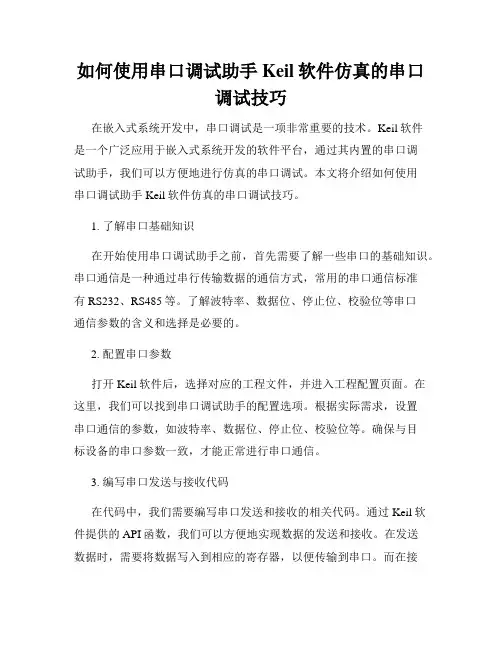 如何使用串口调试助手 Keil 软件仿真的串口调试技巧

在嵌入式系统开发中，串口调试是一项非常重要的技术。Keil 软件是一个广泛应用于嵌入式系统开发的软件平台，通过其内置的串口调试助手，我们可以方便地进行仿真的串口调试。本文将介绍如何使用串口调试助手 Keil 软件仿真的串口调试技巧。

1. 了解串口基础知识

在开始使用串口调试助手之前，首先需要了解一些串口的基础知识。串口通信是一种通过串行传输数据的通信方式，常用的串口通信标准有 RS232、RS485 等。了解波特率、数据位、停止位、校验位等串口通信参数的含义和选择是必要的。

2. 配置串口参数

打开 Keil 软件后，选择对应的工程文件，并进入工程配置页面。在这里，我们可以找到串口调试助手的配置选项。根据实际需求，设置串口通信的参数，如波特率、数据位、停止位、校验位等。确保与目标设备的串口参数一致，才能正常进行串口通信。

3. 编写串口发送与接收代码

在代码中，我们需要编写串口发送和接收的相关代码。通过 Keil 软件提供的 API 函数，我们可以方便地实现数据的发送和接收。在发送数据时，需要将数据写入到相应的寄存器，以便传输到串口。而在接